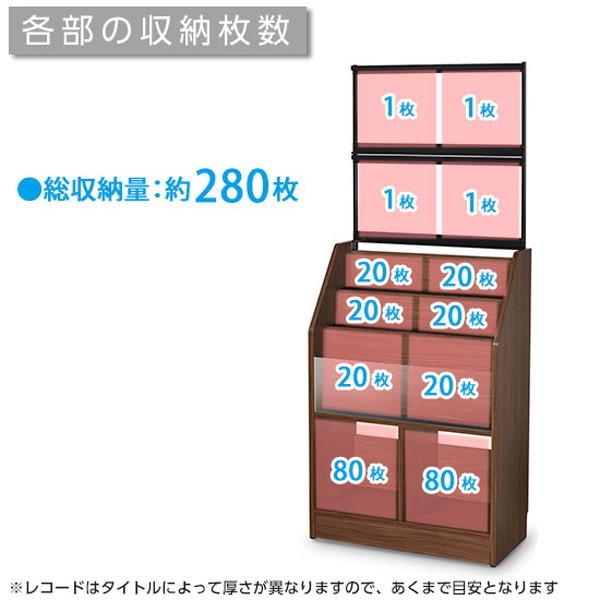 各部の収納枚数

●総収納量：約280枚

1枚 1枚

1枚 1枚

20枚 20枚

20枚 20枚

20枚 20枚

80枚 80枚

※レコードはタイトルによって厚さが異なりますので、あくまで目安となります